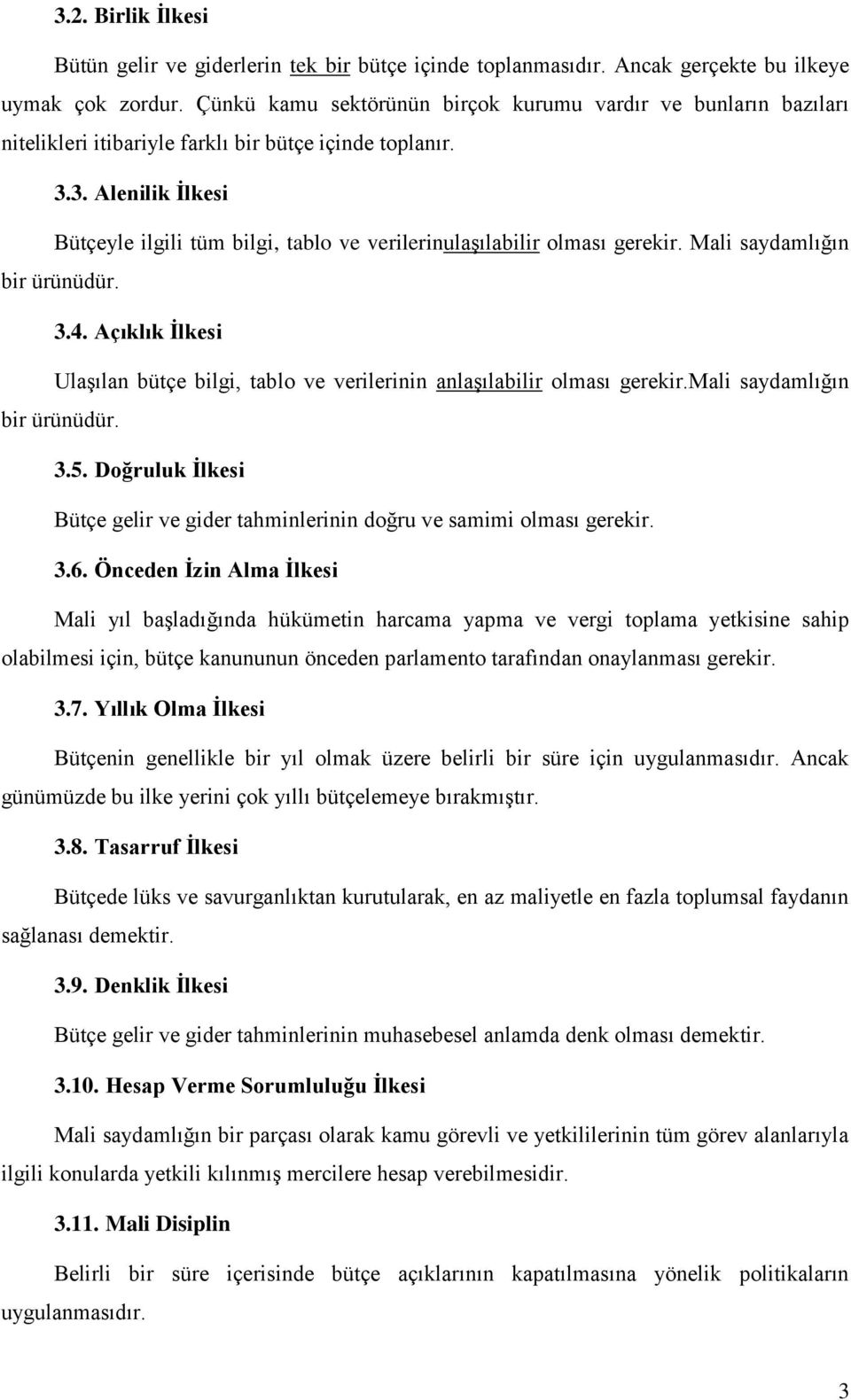 3.2. Birlik İlkesi

Bütün gelir ve giderlerin tek bir bütçe içinde toplanmasıdır. Ancak gerçekte bu ilkeye uymak çok zordur. Çünkü kamu sektörünün birçok kurumu vardır ve bunların bazıları nitelikleri itibariyle farklı bir bütçe içinde toplanır.

3.3. Alenilik İlkesi

Bütçeyle ilgili tüm bilgi, tablo ve verilerinulaşılabilir olması gerekir. Mali saydamlığın bir ürünüdür.

3.4. Açıklık İlkesi

Ulaşılan bütçe bilgi, tablo ve verilerinin anlaşılabilir olması gerekir.Mali saydamlığın bir ürünüdür.

3.5. Doğruluk İlkesi

Bütçe gelir ve gider tahminlerinin doğru ve samimi olması gerekir.

3.6. Önceden İzin Alma İlkesi

Mali yıl başladığında hükümetin harcama yapma ve vergi toplama yetkisine sahip olabilmesi için, bütçe kanununun önceden parlamento tarafından onaylanması gerekir.

3.7. Yıllık Olma İlkesi

Bütçenin genellikle bir yıl olmak üzere belirli bir süre için uygulanmasıdır. Ancak günümüzde bu ilke yerini çok yıllı bütçelemeye bırakmıştır.

3.8. Tasarruf İlkesi

Bütçede lüks ve savurganlıktan kurutularak, en az maliyetle en fazla toplumsal faydanın sağlanası demektir.

3.9. Denklik İlkesi

Bütçe gelir ve gider tahminlerinin muhasebesel anlamda denk olması demektir.

3.10. Hesap Verme Sorumluluğu İlkesi

Mali saydamlığın bir parçası olarak kamu görevli ve yetkililerinin tüm görev alanlarıyla ilgili konularda yetkili kılınmış mercilere hesap verebilmesidir.

3.11. Mali Disiplin

Belirli bir süre içerisinde bütçe açıklarının kapatılmasına yönelik politikaların uygulanmasıdır.

3